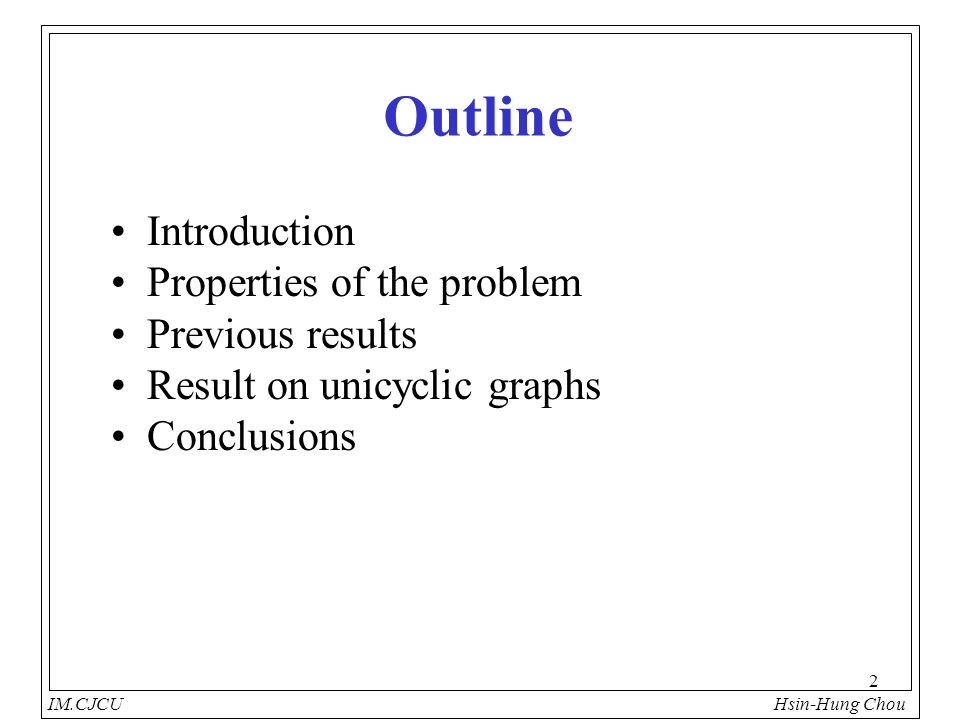 Outline

• Introduction
• Properties of the problem
• Previous results
• Result on unicyclic graphs
• Conclusions

2

IM.CJCU

Hsin-Hung Chou